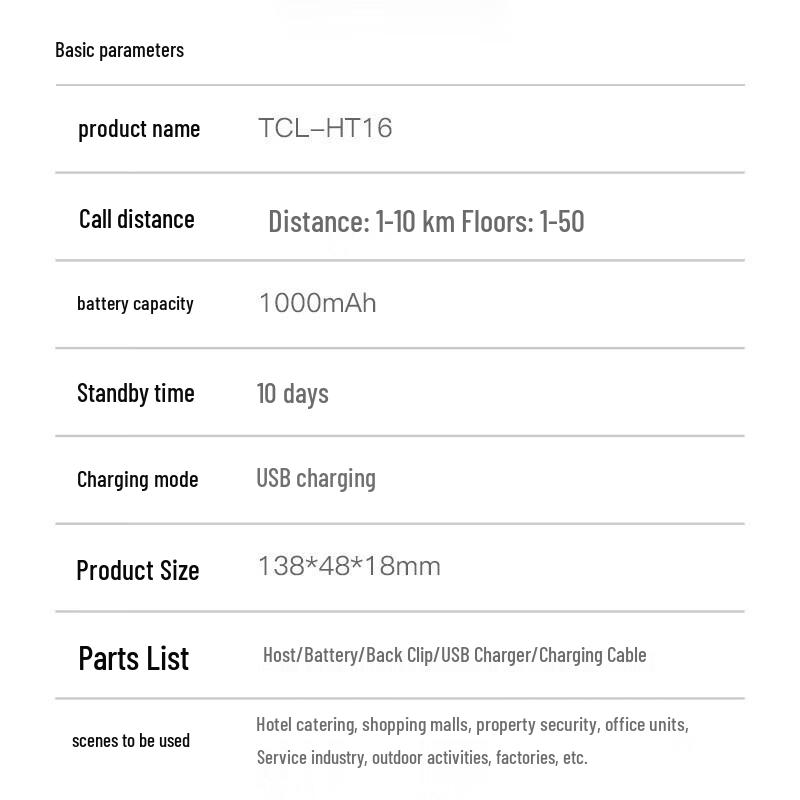 Basic parameters

| product name | TCL–HT16 |
|---|---|
| Call distance | Distance: 1-10 km Floors: 1-50 |
| battery capacity | 1000mAh |
| Standby time | 10 days |
| Charging mode | USB charging |
| Product Size | 138*48*18mm |
| Parts List | Host/Battery/Back Clip/USB Charger/Charging Cable |
| scenes to be used | Hotel catering, shopping malls, property security, office units, Service industry, outdoor activities, factories, etc. |